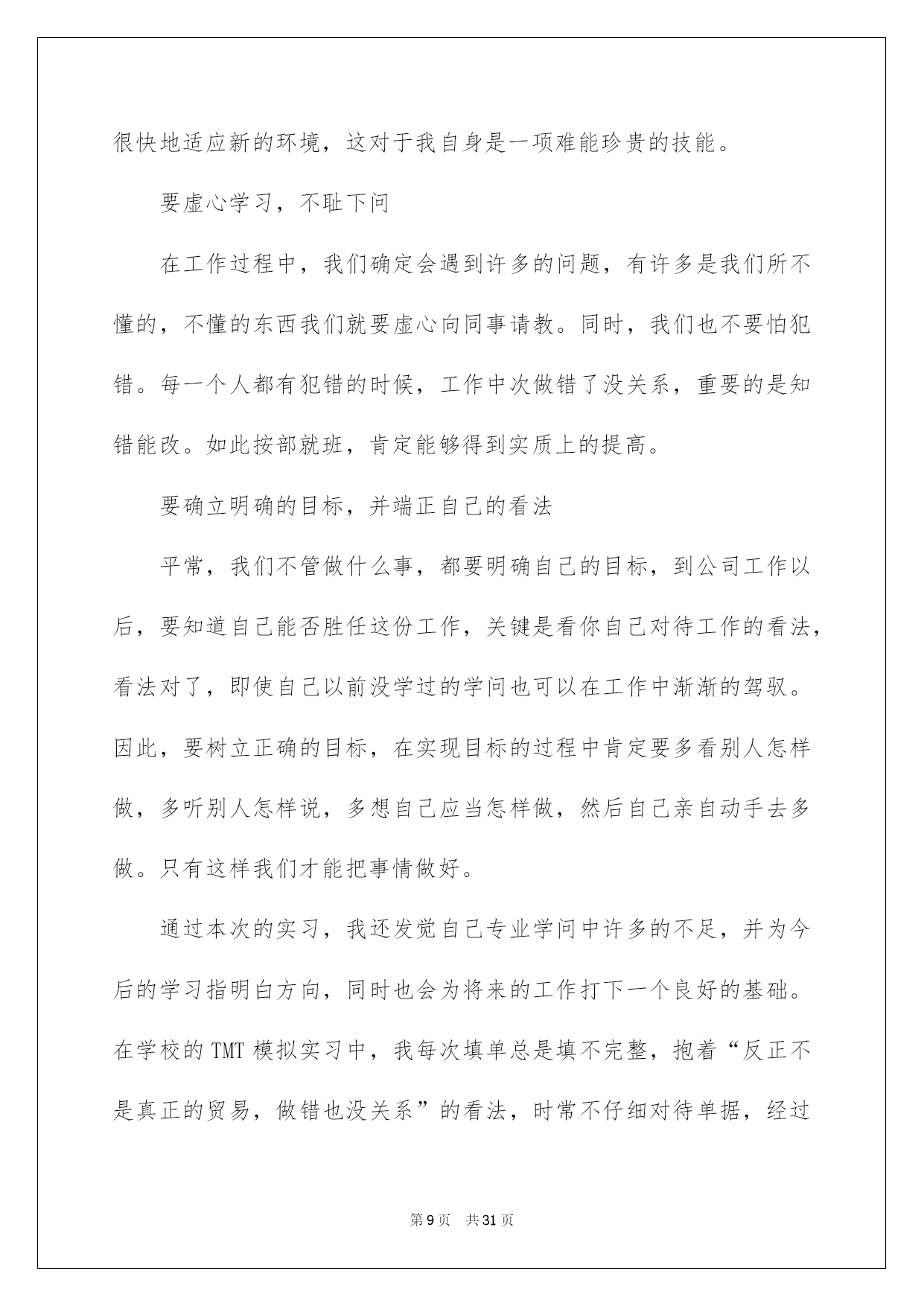 很快地适应新的环境，这对于我自身是一项难能珍贵的技能。

要虚心学习，不耻下问

在工作过程中，我们确定会遇到许多的问题，有许多是我们所不懂的，不懂的东西我们就要虚心向同事请教。同时，我们也不要怕犯错。每一个人都有犯错的时候，工作中次做错了没关系，重要的是知错能改。如此按部就班，肯定能够得到实质上的提高。

要确立明确的目标，并端正自己的看法

平常，我们不管做什么事，都要明确自己的目标，到公司工作以后，要知道自己能否胜任这份工作，关键是看你自己对待工作的看法，看法对了，即使自己以前没学过的学问也可以在工作中渐渐的驾驭。因此，要树立正确的目标，在实现目标的过程中肯定要多看别人怎样做，多听别人怎样说，多想自己应当怎样做，然后自己亲自动手去多做。只有这样我们才能把事情做好。

通过本次的实习，我还发觉自己专业学问中许多的不足，并为今后的学习指明白方向，同时也会为将来的工作打下一个良好的基础。在学校的 TMT 模拟实习中，我每次填单总是填不完整，抱着“反正不是真正的贸易，做错也没关系”的看法，时常不仔细对待单据，经过

第 9 页　共 31 页